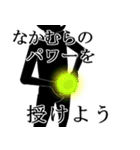 なかむらの
パワーを

授けよう